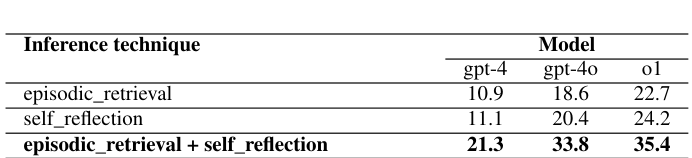 | Inference technique | Model | | |
|---|---|---|---|
| | gpt-4 | gpt-4o | o1 |
| episodic_retrieval | 10.9 | 18.6 | 22.7 |
| self_reflection | 11.1 | 20.4 | 24.2 |
| **episodic_retrieval + self_reflection** | **21.3** | **33.8** | **35.4** |